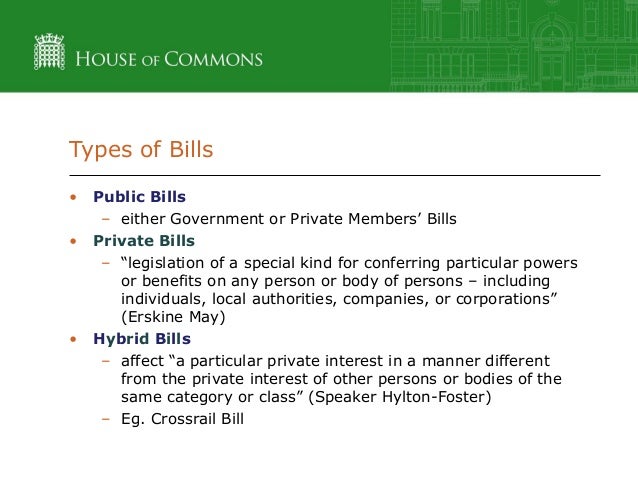 HOUSE OF COMMONS

Types of Bills

• Public Bills
  – either Government or Private Members' Bills
• Private Bills
  – "legislation of a special kind for conferring particular powers or benefits on any person or body of persons – including individuals, local authorities, companies, or corporations" (Erskine May)
• Hybrid Bills
  – affect "a particular private interest in a manner different from the private interest of other persons or bodies of the same category or class" (Speaker Hylton-Foster)
  – Eg. Crossrail Bill